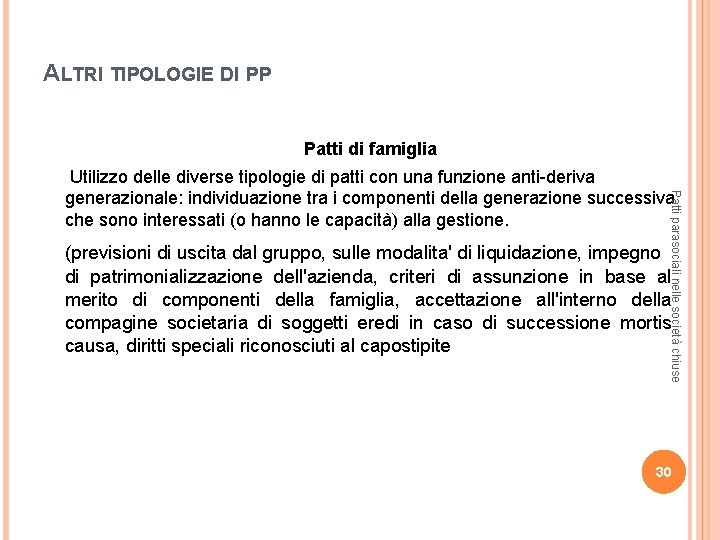 ALTRI TIPOLOGIE DI PP

Patti di famiglia

Utilizzo delle diverse tipologie di patti con una funzione anti-deriva generazionale: individuazione tra i componenti della generazione successiva che sono interessati (o hanno le capacità) alla gestione.

(previsioni di uscita dal gruppo, sulle modalita' di liquidazione, impegno di patrimonializzazione dell'azienda, criteri di assunzione in base al merito di componenti della famiglia, accettazione all'interno della compagine societaria di soggetti eredi in caso di successione mortis causa, diritti speciali riconosciuti al capostipite

Patti parasociali nelle società chiuse

30